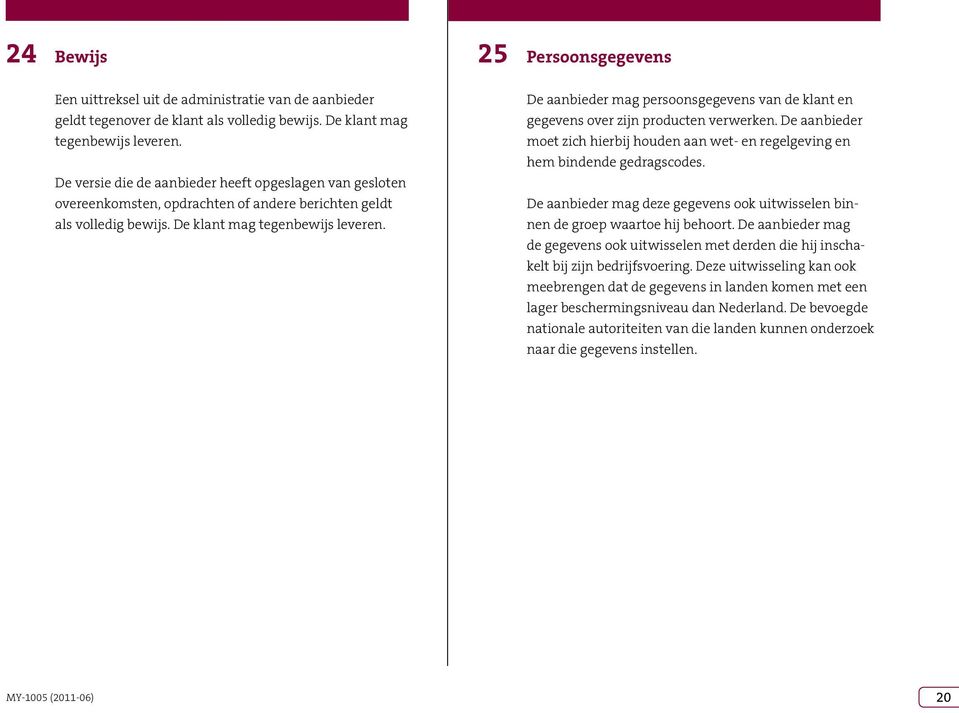 24 Bewijs

Een uittreksel uit de administratie van de aanbieder geldt tegenover de klant als volledig bewijs. De klant mag tegenbewijs leveren.

De versie die de aanbieder heeft opgeslagen van gesloten overeenkomsten, opdrachten of andere berichten geldt als volledig bewijs. De klant mag tegenbewijs leveren.

25 Persoonsgegevens

De aanbieder mag persoonsgegevens van de klant en gegevens over zijn producten verwerken. De aanbieder moet zich hierbij houden aan wet- en regelgeving en hem bindende gedragscodes.

De aanbieder mag deze gegevens ook uitwisselen binnen de groep waartoe hij behoort. De aanbieder mag de gegevens ook uitwisselen met derden die hij inschakelt bij zijn bedrijfsvoering. Deze uitwisseling kan ook meebrengen dat de gegevens in landen komen met een lager beschermingsniveau dan Nederland. De bevoegde nationale autoriteiten van die landen kunnen onderzoek naar die gegevens instellen.

MY-1005 (2011-06)

20